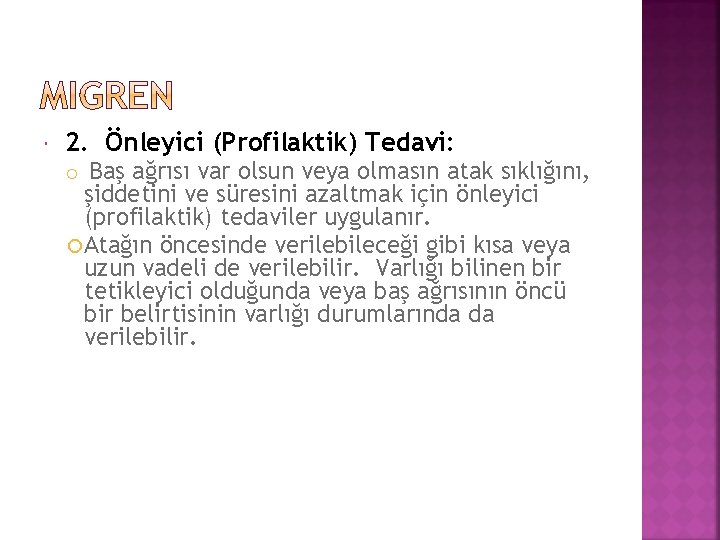 MIGREN

2. Önleyici (Profilaktik) Tedavi:

Baş ağrısı var olsun veya olmasın atak sıklığını, şiddetini ve süresini azaltmak için önleyici (profilaktik) tedaviler uygulanır.

Atağın öncesinde verilebileceği gibi kısa veya uzun vadeli de verilebilir. Varlığı bilinen bir tetikleyici olduğunda veya baş ağrısının öncü bir belirtisinin varlığı durumlarında da verilebilir.